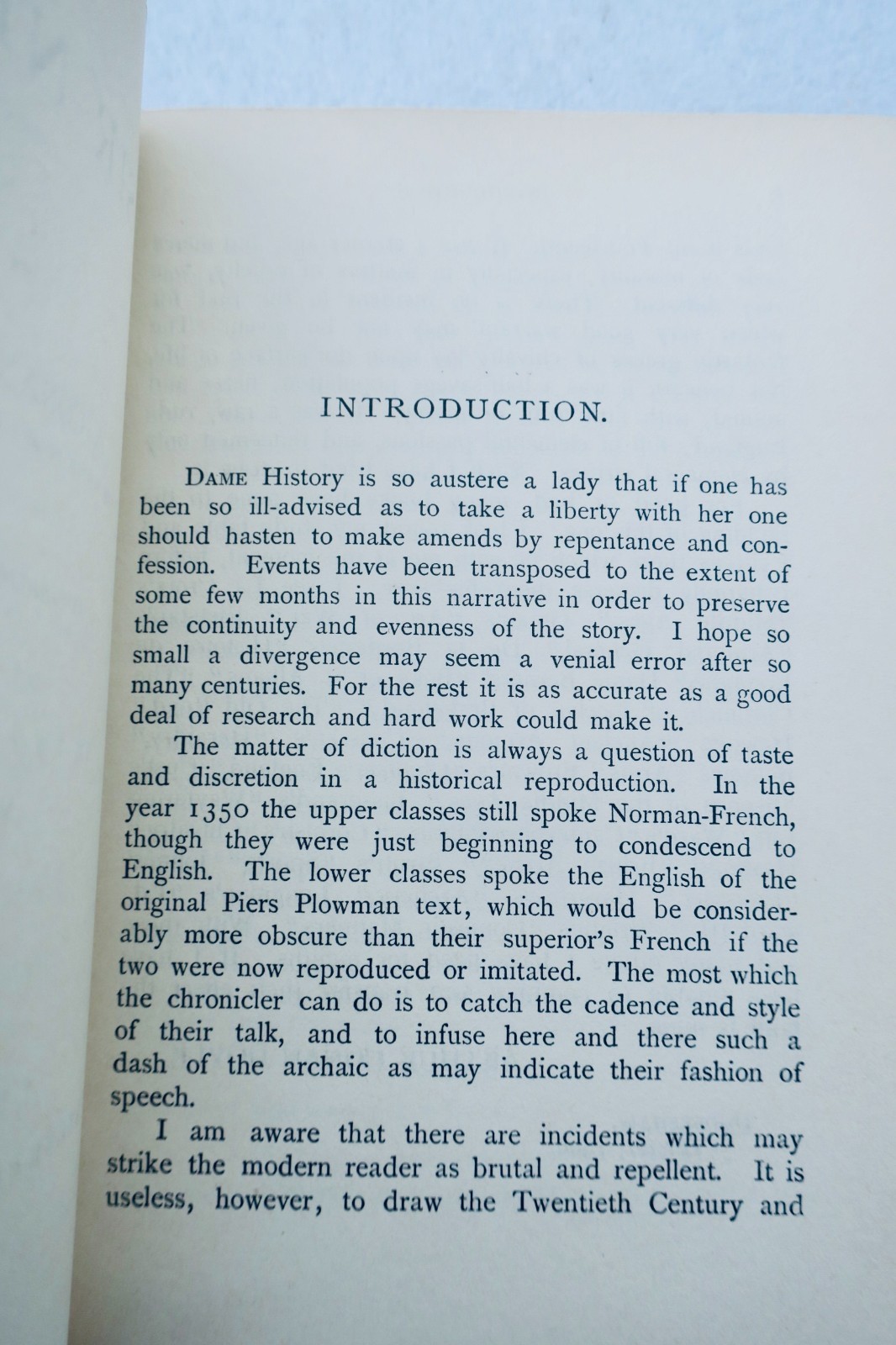 INTRODUCTION.

DAME History is so austere a lady that if one has been so ill-advised as to take a liberty with her one should hasten to make amends by repentance and confession. Events have been transposed to the extent of some few months in this narrative in order to preserve the continuity and evenness of the story. I hope so small a divergence may seem a venial error after so many centuries. For the rest it is as accurate as a good deal of research and hard work could make it.

The matter of diction is always a question of taste and discretion in a historical reproduction. In the year 1350 the upper classes still spoke Norman-French, though they were just beginning to condescend to English. The lower classes spoke the English of the original Piers Plowman text, which would be considerably more obscure than their superior's French if the two were now reproduced or imitated. The most which the chronicler can do is to catch the cadence and style of their talk, and to infuse here and there such a dash of the archaic as may indicate their fashion of speech.

I am aware that there are incidents which may strike the modern reader as brutal and repellent. It is useless, however, to draw the Twentieth Century and